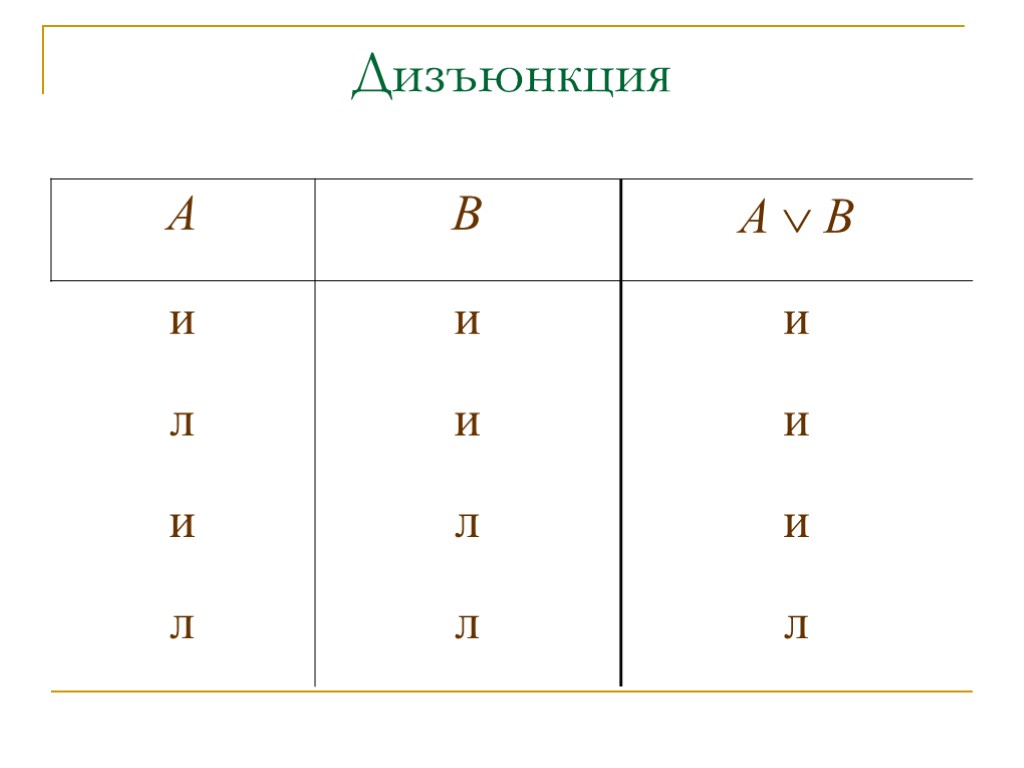 Дизъюнкция

| $A$ | $B$ | $A \vee B$ |
|---|---|---|
| и | и | и |
| л | и | и |
| и | л | и |
| л | л | л |